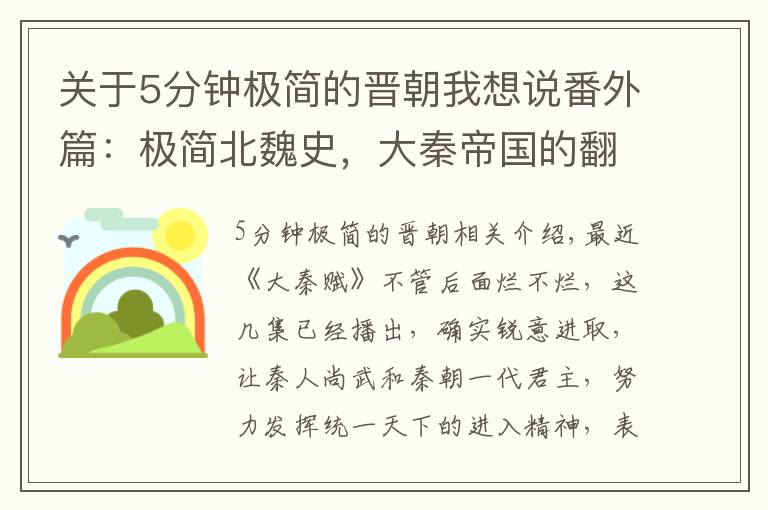 关于5分钟极简的晋朝我想说番外篇：极简北魏史，大秦帝国的翻

5分钟极简的晋朝相关介绍，最近《大秦赋》不管后面烂不烂，这几集已经播出，确实锐意进取，让秦人尚武和秦朝一代君主，努力发挥统一天下的进入精神，表